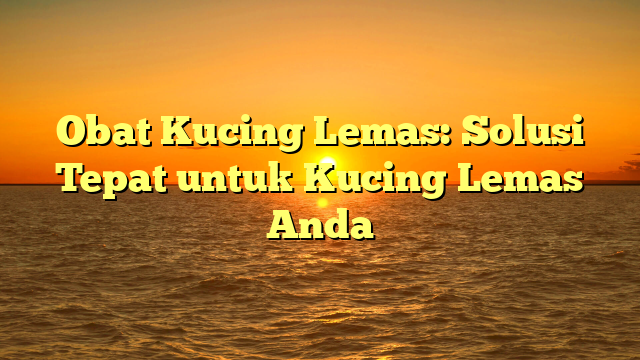 Obat Kucing Lemas: Solusi Tepat untuk Kucing Lemas Anda